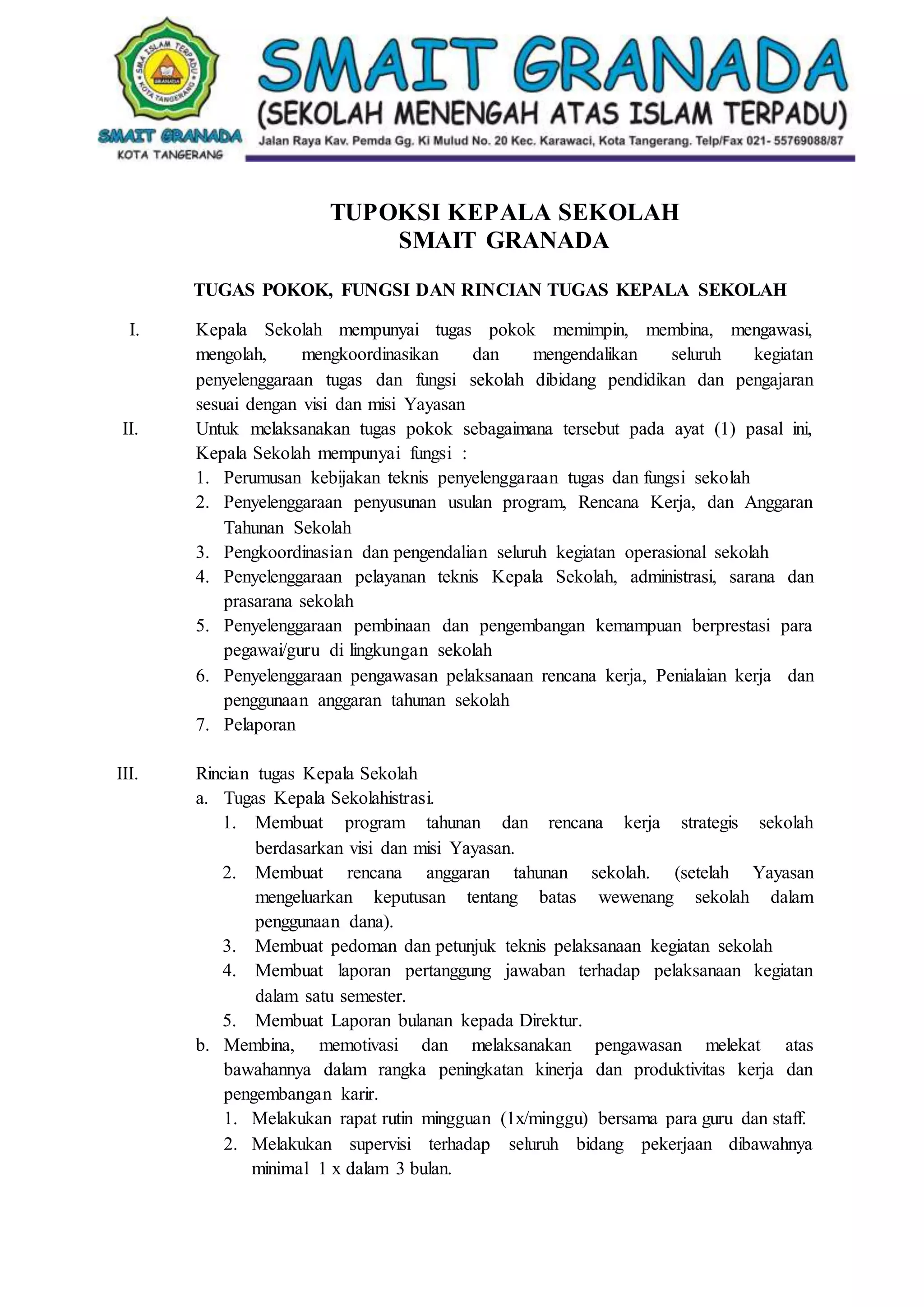 SMA ISLAM TERPADU
GRANADA
KOTA TANGERANG
SMAIT GRANADA
KOTA TANGERANG

SMAIT GRANADA
(SEKOLAH MENENGAH ATAS ISLAM TERPADU)
Jalan Raya Kav. Pemda Gg. Ki Mulud No. 20 Kec. Karawaci, Kota Tangerang. Telp/Fax 021- 55769088/87

TUPOKSI KEPALA SEKOLAH
SMAIT GRANADA

TUGAS POKOK, FUNGSI DAN RINCIAN TUGAS KEPALA SEKOLAH

I. Kepala Sekolah mempunyai tugas pokok memimpin, membina, mengawasi, mengolah, mengkoordinasikan dan mengendalikan seluruh kegiatan penyelenggaraan tugas dan fungsi sekolah dibidang pendidikan dan pengajaran sesuai dengan visi dan misi Yayasan

II. Untuk melaksanakan tugas pokok sebagaimana tersebut pada ayat (1) pasal ini, Kepala Sekolah mempunyai fungsi :
1. Perumusan kebijakan teknis penyelenggaraan tugas dan fungsi sekolah
2. Penyelenggaraan penyusunan usulan program, Rencana Kerja, dan Anggaran Tahunan Sekolah
3. Pengkoordinasian dan pengendalian seluruh kegiatan operasional sekolah
4. Penyelenggaraan pelayanan teknis Kepala Sekolah, administrasi, sarana dan prasarana sekolah
5. Penyelenggaraan pembinaan dan pengembangan kemampuan berprestasi para pegawai/guru di lingkungan sekolah
6. Penyelenggaraan pengawasan pelaksanaan rencana kerja, Penialaian kerja dan penggunaan anggaran tahunan sekolah
7. Pelaporan

III. Rincian tugas Kepala Sekolah
a. Tugas Kepala Sekolahistrasi.
1. Membuat program tahunan dan rencana kerja strategis sekolah berdasarkan visi dan misi Yayasan.
2. Membuat rencana anggaran tahunan sekolah. (setelah Yayasan mengeluarkan keputusan tentang batas wewenang sekolah dalam penggunaan dana).
3. Membuat pedoman dan petunjuk teknis pelaksanaan kegiatan sekolah
4. Membuat laporan pertanggung jawaban terhadap pelaksanaan kegiatan dalam satu semester.
5. Membuat Laporan bulanan kepada Direktur.
b. Membina, memotivasi dan melaksanakan pengawasan melekat atas bawahannya dalam rangka peningkatan kinerja dan produktivitas kerja dan pengembangan karir.
1. Melakukan rapat rutin mingguan (1x/minggu) bersama para guru dan staff.
2. Melakukan supervisi terhadap seluruh bidang pekerjaan dibawahnya minimal 1 x dalam 3 bulan.